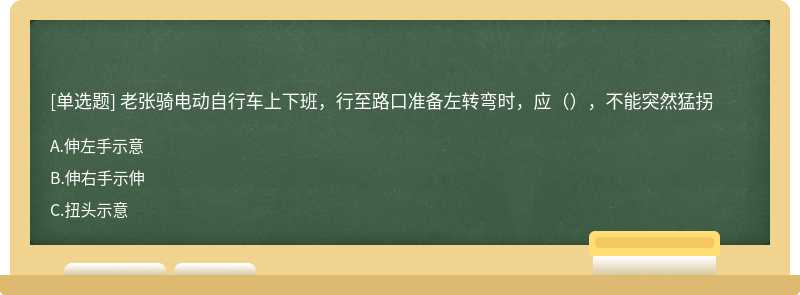 [单选题] 老张骑电动自行车上下班，行至路口准备左转弯时，应（），不能突然猛拐

A.伸左手示意

B.伸右手示伸

C.扭头示意